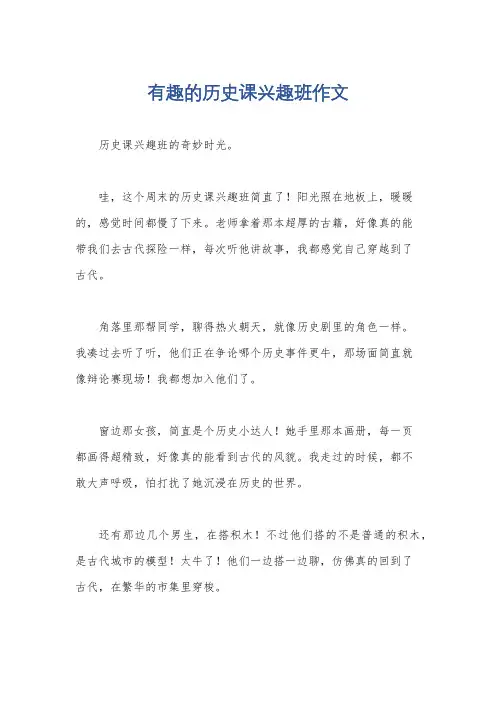 有趣的历史课兴趣班作文

历史课兴趣班的奇妙时光。

哇，这个周末的历史课兴趣班简直了！阳光照在地板上，暖暖的，感觉时间都慢了下来。老师拿着那本超厚的古籍，好像真的能带我们去古代探险一样，每次听他讲故事，我都感觉自己穿越到了古代。

角落里那帮同学，聊得热火朝天，就像历史剧里的角色一样。我凑过去听了听，他们正在争论哪个历史事件更牛，那场面简直就像辩论赛现场！我都想加入他们了。

窗边那女孩，简直是个历史小达人！她手里那本画册，每一页都画得超精致，好像真的能看到古代的风貌。我走过的时候，都不敢大声呼吸，怕打扰了她沉浸在历史的世界。

还有那边几个男生，在搭积木！不过他们搭的不是普通的积木，是古代城市的模型！太牛了！他们一边搭一边聊，仿佛真的回到了古代，在繁华的市集里穿梭。